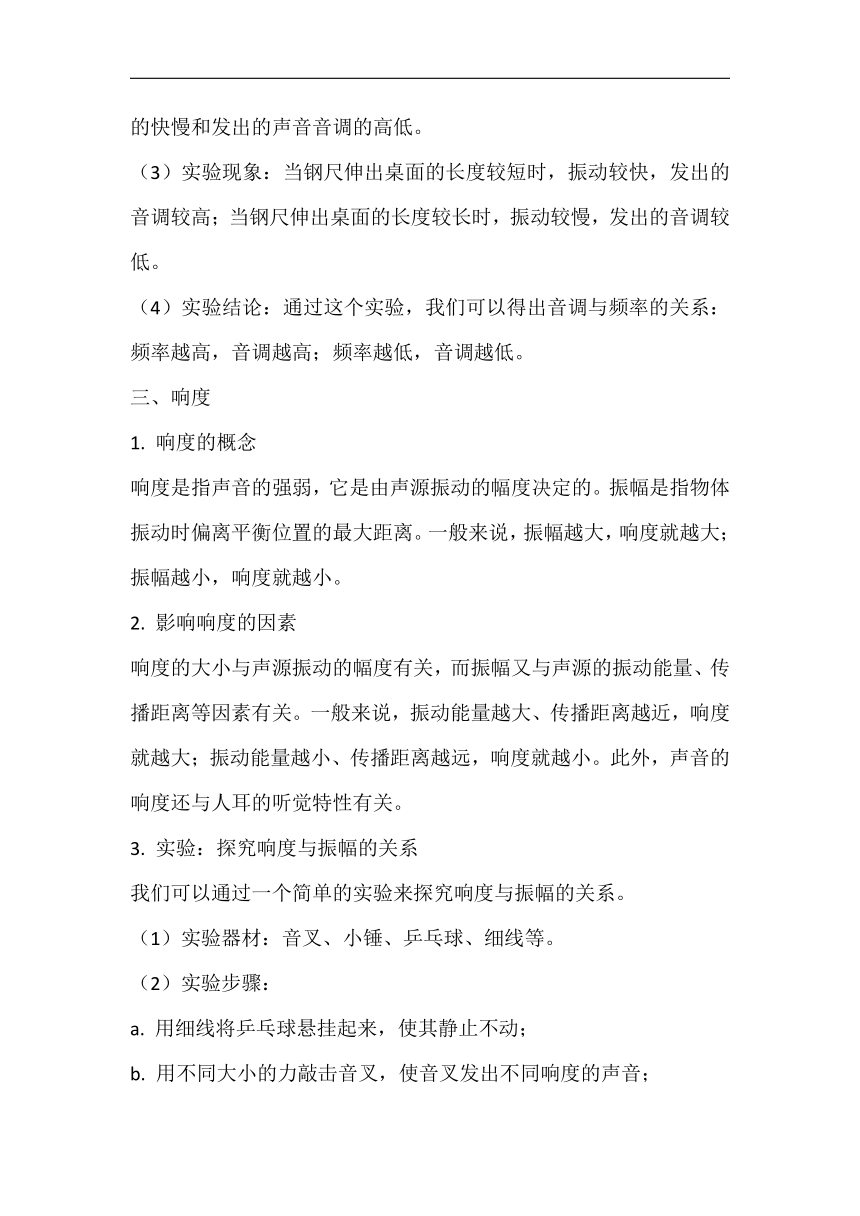 的快慢和发出的声音音调的高低。

（3）实验现象：当钢尺伸出桌面的长度较短时，振动较快，发出的音调较高；当钢尺伸出桌面的长度较长时，振动较慢，发出的音调较低。

（4）实验结论：通过这个实验，我们可以得出音调与频率的关系：频率越高，音调越高；频率越低，音调越低。

三、响度

1. 响度的概念

响度是指声音的强弱，它是由声源振动的幅度决定的。振幅是指物体振动时偏离平衡位置的最大距离。一般来说，振幅越大，响度就越大；振幅越小，响度就越小。

2. 影响响度的因素

响度的大小与声源振动的幅度有关，而振幅又与声源的振动能量、传播距离等因素有关。一般来说，振动能量越大、传播距离越近，响度就越大；振动能量越小、传播距离越远，响度就越小。此外，声音的响度还与人耳的听觉特性有关。

3. 实验：探究响度与振幅的关系

我们可以通过一个简单的实验来探究响度与振幅的关系。

（1）实验器材：音叉、小锤、乒乓球、细线等。

（2）实验步骤：

a. 用细线将乒乓球悬挂起来，使其静止不动；

b. 用不同大小的力敲击音叉，使音叉发出不同响度的声音；